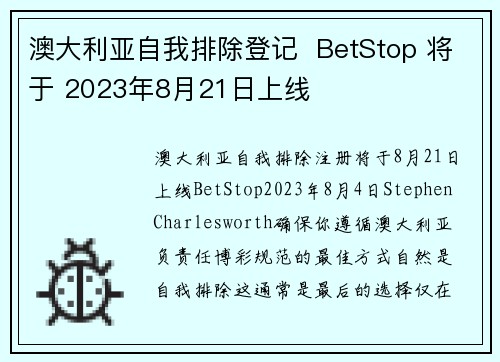 澳大利亚自我排除登记 BetStop 将于 2023年8月21日上线

澳大利亚自我排除注册将于8月21日上线BetStop2023年8月4日Stephen Charlesworth确保你遵循澳大利亚负责任博彩规范的最佳方式自然是自我排除这通常是最后的选择仅在